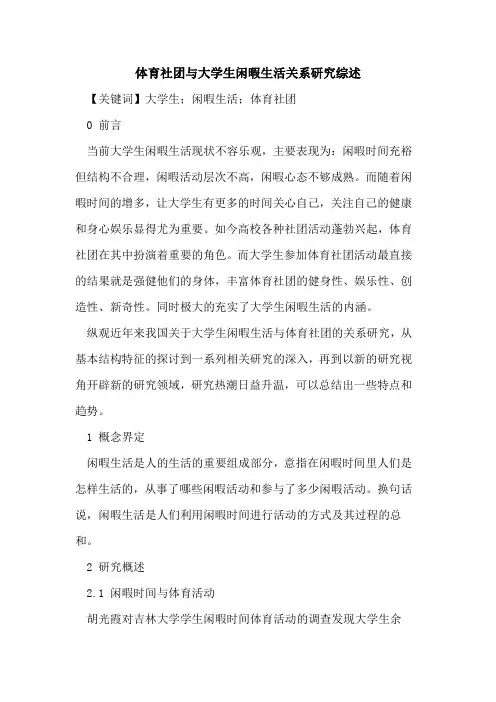 体育社团与大学生闲暇生活关系研究综述

【关键词】大学生；闲暇生活；体育社团

0 前言

当前大学生闲暇生活现状不容乐观，主要表现为：闲暇时间充裕但结构不合理，闲暇活动层次不高，闲暇心态不够成熟。而随着闲暇时间的增多，让大学生有更多的时间关心自己，关注自己的健康和身心娱乐显得尤为重要。如今高校各种社团活动蓬勃兴起，体育社团在其中扮演着重要的角色。而大学生参加体育社团活动最直接的结果就是强健他们的身体，丰富体育社团的健身性、娱乐性、创造性、新奇性。同时极大的充实了大学生闲暇生活的内涵。

纵观近年来我国关于大学生闲暇生活与体育社团的关系研究，从基本结构特征的探讨到一系列相关研究的深入，再到以新的研究视角开辟新的研究领域，研究热潮日益升温，可以总结出一些特点和趋势。

1 概念界定

闲暇生活是人的生活的重要组成部分，意指在闲暇时间里人们是怎样生活的，从事了哪些闲暇活动和参与了多少闲暇活动。换句话说，闲暇生活是人们利用闲暇时间进行活动的方式及其过程的总和。

2 研究概述

2.1 闲暇时间与体育活动

胡光霞对吉林大学学生闲暇时间体育活动的调查发现大学生余